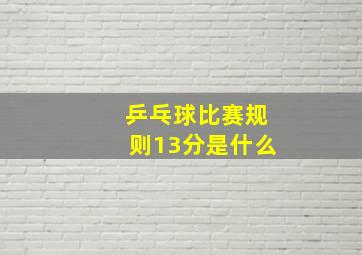 乒乓球比赛规则13分是什么